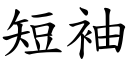 短袖